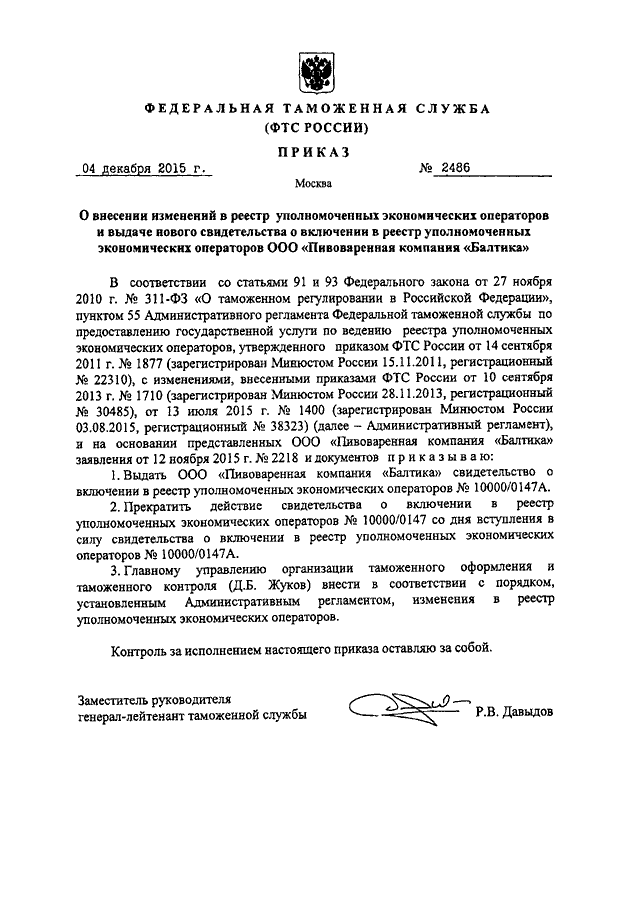 ФЕДЕРАЛЬНАЯ ТАМОЖЕННАЯ СЛУЖБА
(ФТС РОССИИ)

ПРИКАЗ

04 декабря 2015 г. № 2486

Москва

О внесении изменений в реестр уполномоченных экономических операторов и выдаче нового свидетельства о включении в реестр уполномоченных экономических операторов ООО «Пивоваренная компания «Балтика»

В соответствии со статьями 91 и 93 Федерального закона от 27 ноября 2010 г. № 311-ФЗ «О таможенном регулировании в Российской Федерации», пунктом 55 Административного регламента Федеральной таможенной службы по предоставлению государственной услуги по ведению реестра уполномоченных экономических операторов, утвержденного приказом ФТС России от 14 сентября 2011 г. № 1877 (зарегистрирован Минюстом России 15.11.2011, регистрационный № 22310), с изменениями, внесенными приказами ФТС России от 10 сентября 2013 г. № 1710 (зарегистрирован Минюстом России 28.11.2013, регистрационный № 30485), от 13 июля 2015 г. № 1400 (зарегистрирован Минюстом России 03.08.2015, регистрационный № 38323) (далее – Административный регламент), и на основании представленных ООО «Пивоваренная компания «Балтика» заявления от 12 ноября 2015 г. № 2218 и документов приказываю:

1. Выдать ООО «Пивоваренная компания «Балтика» свидетельство о включении в реестр уполномоченных экономических операторов № 10000/0147А.

2. Прекратить действие свидетельства о включении в реестр уполномоченных экономических операторов № 10000/0147 со дня вступления в силу свидетельства о включении в реестр уполномоченных экономических операторов № 10000/0147А.

3. Главному управлению организации таможенного оформления и таможенного контроля (Д.Б. Жуков) внести в соответствии с порядком, установленным Административным регламентом, изменения в реестр уполномоченных экономических операторов.

Контроль за исполнением настоящего приказа оставляю за собой.

Заместитель руководителя
генерал-лейтенант таможенной службы Р.В. Давыдов